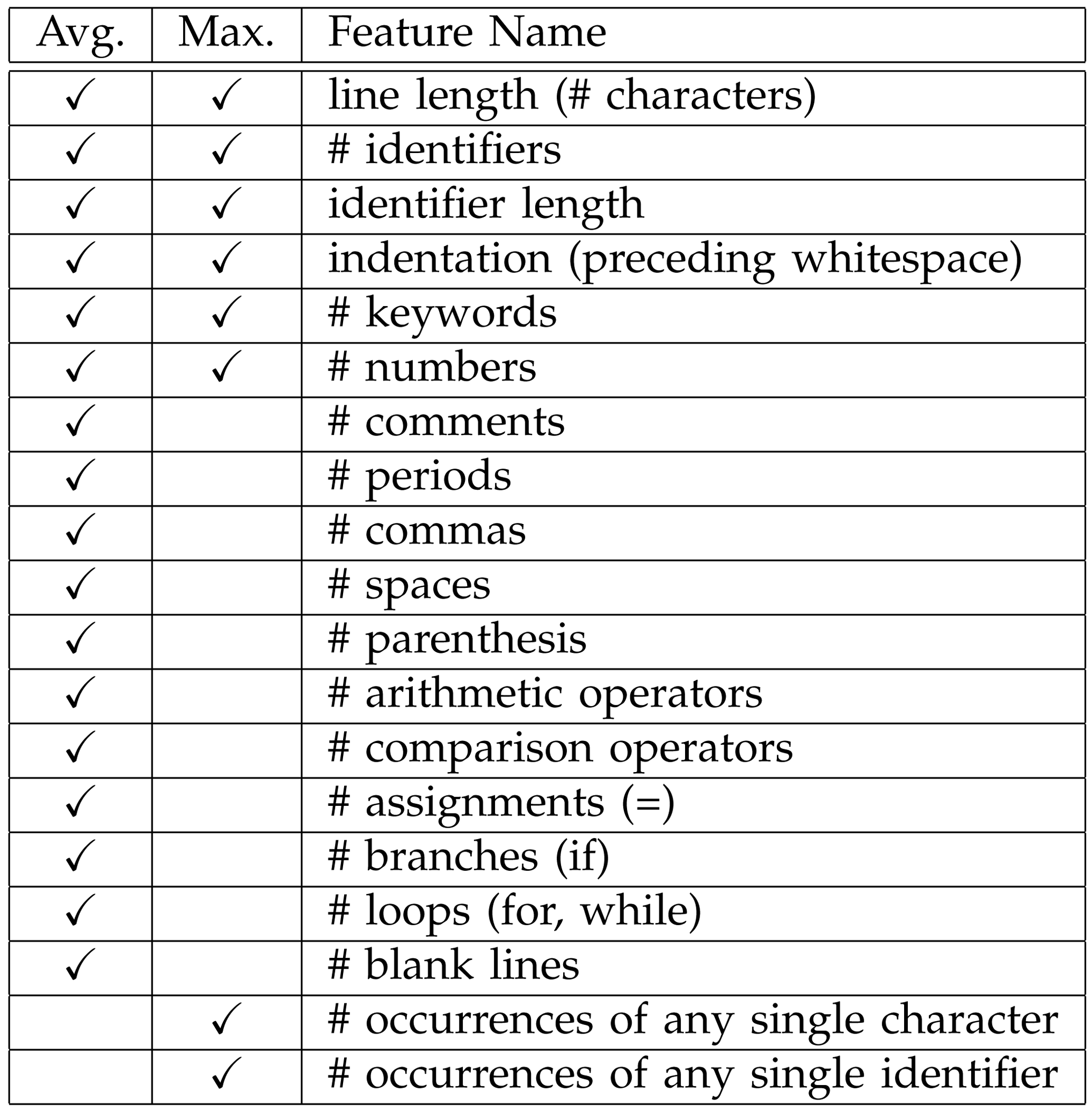 | Avg. | Max. | Feature Name |
|---|---|---|
| ✓ | ✓ | line length (# characters) |
| ✓ | ✓ | # identifiers |
| ✓ | ✓ | identifier length |
| ✓ | ✓ | indentation (preceding whitespace) |
| ✓ | ✓ | # keywords |
| ✓ | ✓ | # numbers |
| ✓ | | # comments |
| ✓ | | # periods |
| ✓ | | # commas |
| ✓ | | # spaces |
| ✓ | | # parenthesis |
| ✓ | | # arithmetic operators |
| ✓ | | # comparison operators |
| ✓ | | # assignments (=) |
| ✓ | | # branches (if) |
| ✓ | | # loops (for, while) |
| ✓ | | # blank lines |
| | ✓ | # occurrences of any single character |
| | ✓ | # occurrences of any single identifier |